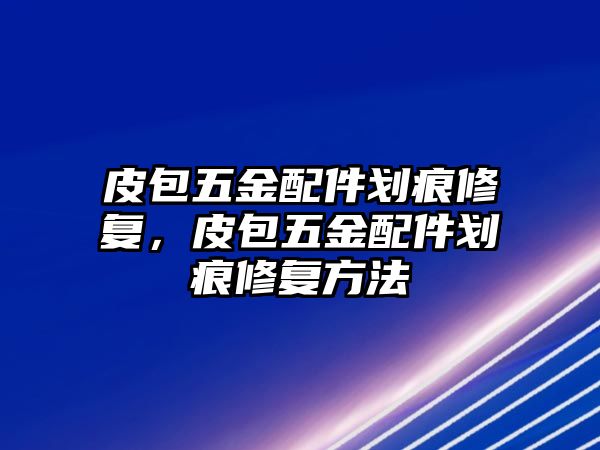 皮包五金配件划痕修复，皮包五金配件划痕修复方法